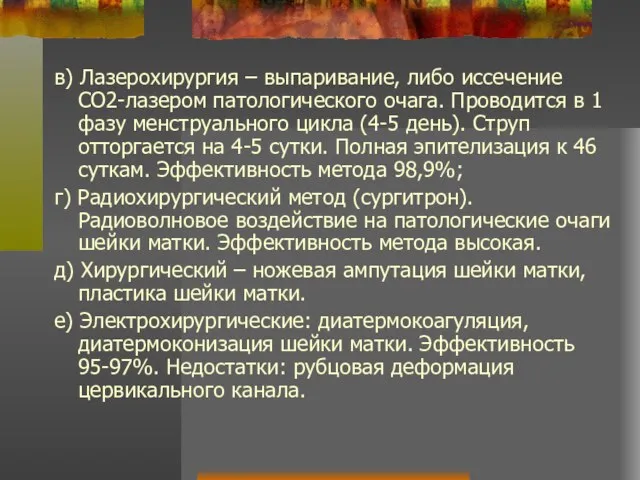 в) Лазерохирургия – выпаривание, либо иссечение СО2-лазером патологического очага. Проводится в 1 фазу менструального цикла (4-5 день). Струп отторгается на 4-5 сутки. Полная эпителизация к 46 суткам. Эффективность метода 98,9%;

г) Радиохирургический метод (сургитрон). Радиоволновое воздействие на патологические очаги шейки матки. Эффективность метода высокая.

д) Хирургический – ножевая ампутация шейки матки, пластика шейки матки.

е) Электрохирургические: диатермокоагуляция, диатермоконизация шейки матки. Эффективность 95-97%. Недостатки: рубцовая деформация цервикального канала.